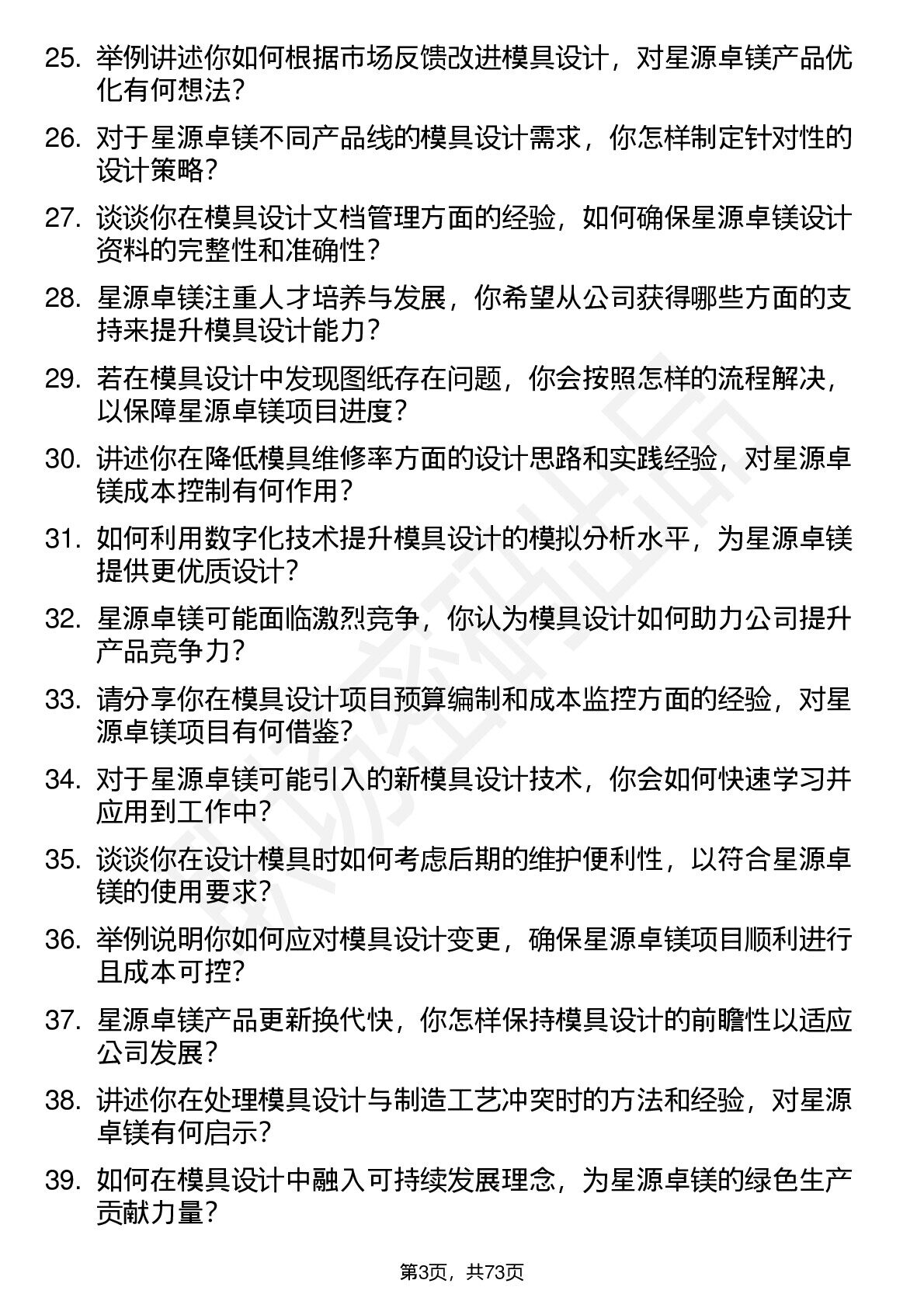 25. 举例讲述你如何根据市场反馈改进模具设计，对星源卓镁产品优化有何想法？

26. 对于星源卓镁不同产品线的模具设计需求，你怎样制定针对性的设计策略？

27. 谈谈你在模具设计文档管理方面的经验，如何确保星源卓镁设计资料的完整性和准确性？

28. 星源卓镁注重人才培养与发展，你希望从公司获得哪些方面的支持来提升模具设计能力？

29. 若在模具设计中发现图纸存在问题，你会按照怎样的流程解决，以保障星源卓镁项目进度？

30. 讲述你在降低模具维修率方面的设计思路和实践经验，对星源卓镁成本控制有何作用？

31. 如何利用数字化技术提升模具设计的模拟分析水平，为星源卓镁提供更优质设计？

32. 星源卓镁可能面临激烈竞争，你认为模具设计如何助力公司提升产品竞争力？

33. 请分享你在模具设计项目预算编制和成本监控方面的经验，对星源卓镁项目有何借鉴？

34. 对于星源卓镁可能引入的新模具设计技术，你会如何快速学习并应用到工作中？

35. 谈谈你在设计模具时如何考虑后期的维护便利性，以符合星源卓镁的使用要求？

36. 举例说明你如何应对模具设计变更，确保星源卓镁项目顺利进行且成本可控？

37. 星源卓镁产品更新换代快，你怎样保持模具设计的前瞻性以适应公司发展？

38. 讲述你在处理模具设计与制造工艺冲突时的方法和经验，对星源卓镁有何启示？

39. 如何在模具设计中融入可持续发展理念，为星源卓镁的绿色生产贡献力量？

第3页，共73页